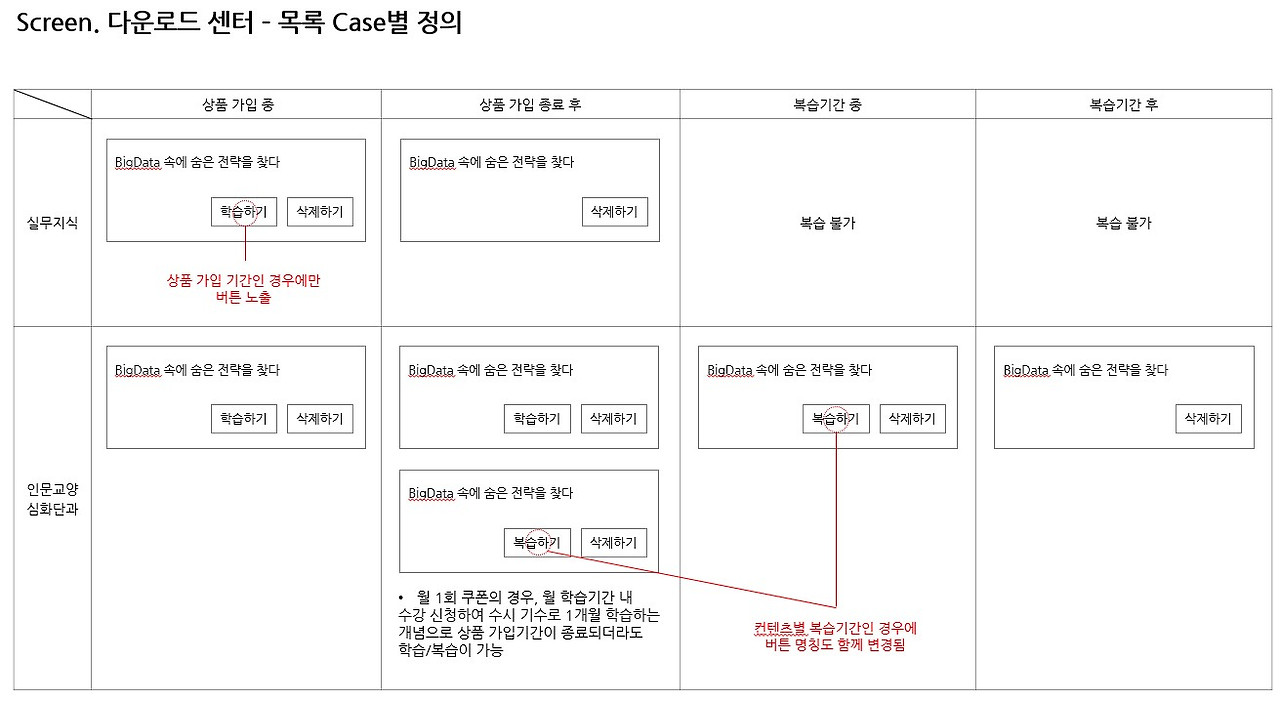 Screen. 다운로드 센터 - 목록 Case별 정의

| | 상품 가입 중 | 상품 가입 종료 후 | 복습기간 중 | 복습기간 후 |
|---|---|---|---|---|
| 실무지식 | BigData 속에 숨은 전략을 찾다 학습하기 삭제하기 상품 가입 기간인 경우에만 버튼 노출 | BigData 속에 숨은 전략을 찾다 삭제하기 | 복습 불가 | 복습 불가 |
| 인문교양 심화단과 | BigData 속에 숨은 전략을 찾다 학습하기 삭제하기 | BigData 속에 숨은 전략을 찾다 학습하기 삭제하기 BigData 속에 숨은 전략을 찾다 복습하기 삭제하기 • 월 1회 쿠폰의 경우, 월 학습기간 내 수강 신청하여 수시 기수로 1개월 학습하는 개념으로 상품 가입기간이 종료되더라도 학습/복습이 가능 | BigData 속에 숨은 전략을 찾다 복습하기 삭제하기 컨텐츠별 복습기간인 경우에 버튼 명칭도 함께 변경됨 | BigData 속에 숨은 전략을 찾다 삭제하기 |